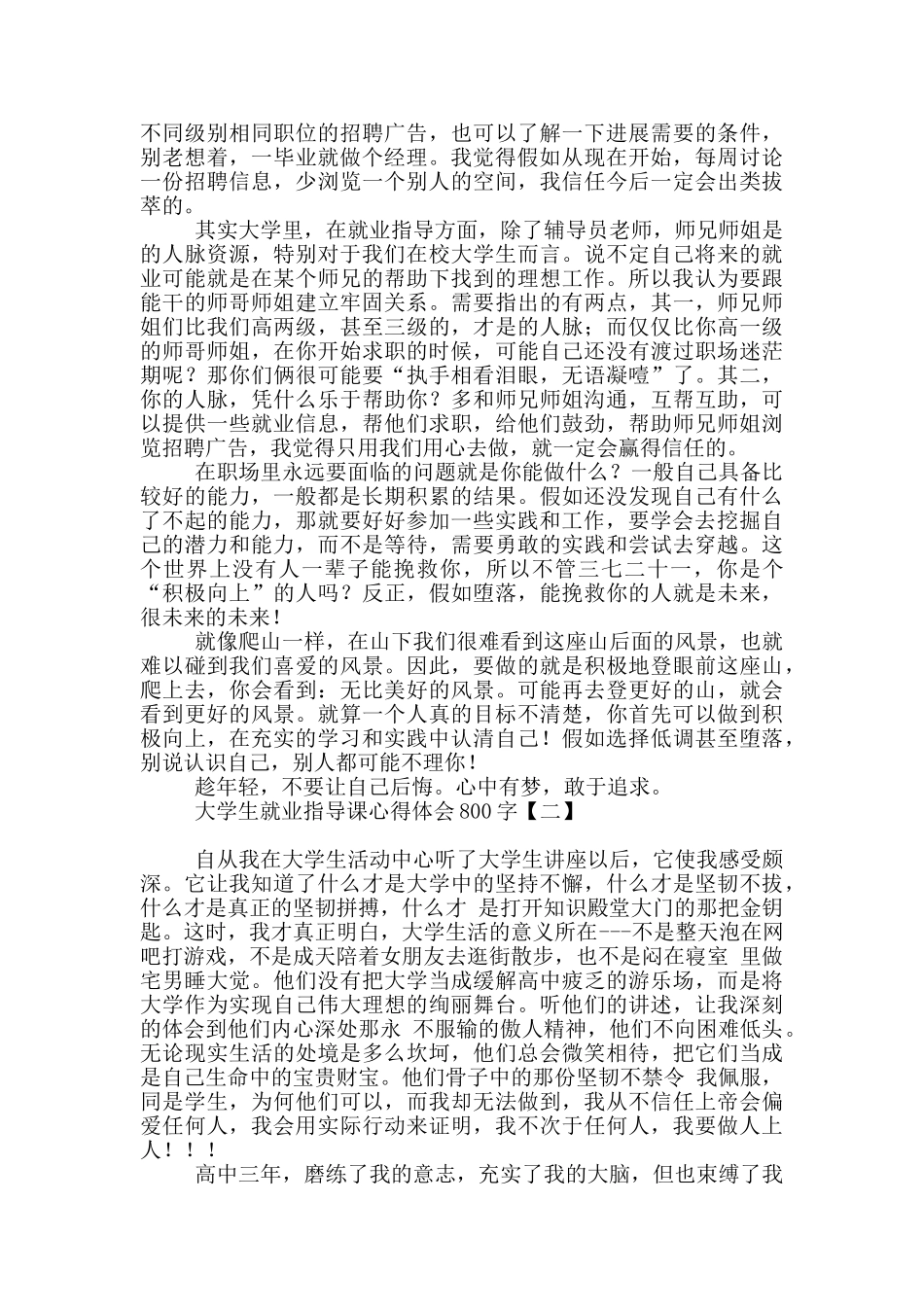 不同级别相同职位的招聘广告，也可以了解一下进展需要的条件，别老想着，一毕业就做个经理。我觉得假如从现在开始，每周讨论一份招聘信息，少浏览一个别人的空间，我信任今后一定会出类拔萃的。

其实大学里，在就业指导方面，除了辅导员老师，师兄师姐是的人脉资源，特别对于我们在校大学生而言。说不定自己将来的就业可能就是在某个师兄的帮助下找到的理想工作。所以我认为要跟能干的师哥师姐建立牢固关系。需要指出的有两点，其一，师兄师姐们比我们高两级，甚至三级的，才是的人脉；而仅仅比你高一级的师哥师姐，在你开始求职的时候，可能自己还没有渡过职场迷茫期呢？那你们俩很可能要“执手相看泪眼，无语凝噎”了。其二，你的人脉，凭什么乐于帮助你？多和师兄师姐沟通，互帮互助，可以提供一些就业信息，帮他们求职，给他们鼓劲，帮助师兄师姐浏览招聘广告，我觉得只用我们用心去做，就一定会赢得信任的。

在职场里永远要面临的问题就是你能做什么？一般自己具备比较好的能力，一般都是长期积累的结果。假如还没发现自己有什么了不起的能力，那就要好好参加一些实践和工作，要学会去挖掘自己的潜力和能力，而不是等待，需要勇敢的实践和尝试去穿越。这个世界上没有人一辈子能挽救你，所以不管三七二十一，你是个“积极向上”的人吗？反正，假如堕落，能挽救你的人就是未来，很未来的未来！

就像爬山一样，在山下我们很难看到这座山后面的风景，也就难以碰到我们喜爱的风景。因此，要做的就是积极地登眼前这座山，爬上去，你会看到：无比美好的风景。可能再去登更好的山，就会看到更好的风景。就算一个人真的目标不清楚，你首先可以做到积极向上，在充实的学习和实践中认清自己！假如选择低调甚至堕落，别说认识自己，别人都可能不理你！

趁年轻，不要让自己后悔。心中有梦，敢于追求。

大学生就业指导课心得体会 800 字【二】

自从我在大学生活动中心听了大学生讲座以后，它使我感受颇深。它让我知道了什么才是大学中的坚持不懈，什么才是坚韧不拔，什么才是真正的坚韧拼搏，什么才 是打开知识殿堂大门的那把金钥匙。这时，我才真正明白，大学生活的意义所在---不是整天泡在网吧打游戏，不是成天陪着女朋友去逛街散步，也不是闷在寝室 里做宅男睡大觉。他们没有把大学当成缓解高中疲乏的游乐场，而是将大学作为实现自己伟大理想的绚丽舞台。听他们的讲述，让我深刻的体会到他们内心深处那永 不服输的傲人精神，他们不向困难低头。无论现实生活的处境是多么坎坷，他们总会微笑相待，把它们当成是自己生命中的宝贵财宝。他们骨子中的那份坚韧不禁令 我佩服，同是学生，为何他们可以，而我却无法做到，我从不信任上帝会偏爱任何人，我会用实际行动来证明，我不次于任何人，我要做人上人！！！

高中三年，磨练了我的意志，充实了我的大脑，但也束缚了我